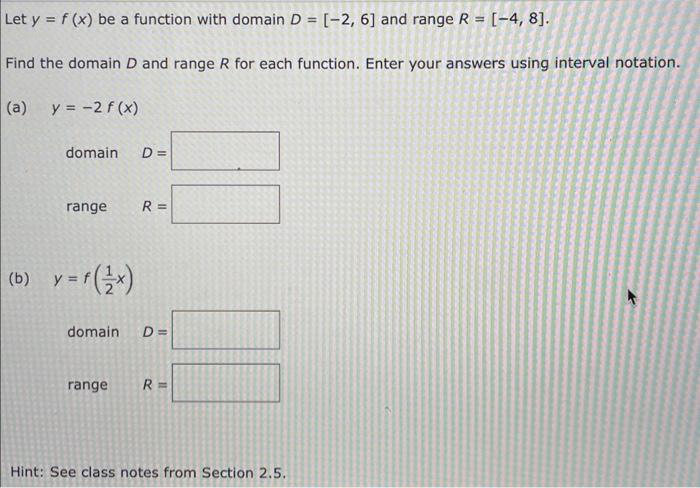 Let $y = f(x)$ be a function with domain $D = [-2, 6]$ and range $R = [-4, 8]$.

Find the domain $D$ and range $R$ for each function. Enter your answers using interval notation.

(a) $y = -2f(x)$

domain $D =$

range $R =$

(b) $y = f\left(\frac{1}{2}x\right)$

domain $D =$

range $R =$

Hint: See class notes from Section 2.5.